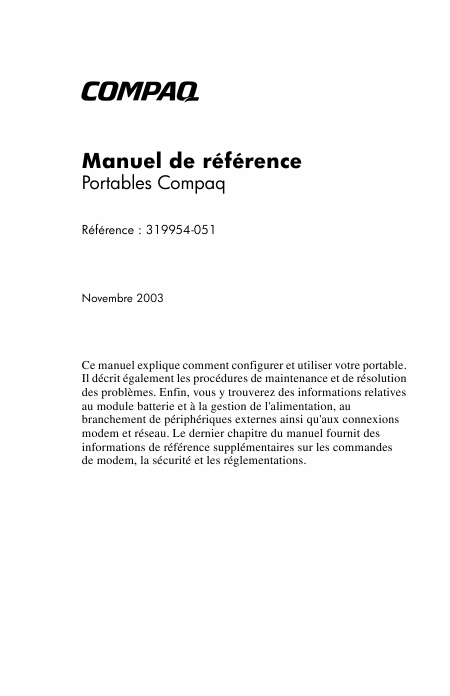 COMPAQ

Manuel de référence
Portables Compaq

Référence : 319954-051

Novembre 2003

Ce manuel explique comment configurer et utiliser votre portable. Il décrit également les procédures de maintenance et de résolution des problèmes. Enfin, vous y trouverez des informations relatives au module batterie et à la gestion de l'alimentation, au branchement de périphériques externes ainsi qu'aux connexions modem et réseau. Le dernier chapitre du manuel fournit des informations de référence supplémentaires sur les commandes de modem, la sécurité et les réglementations.